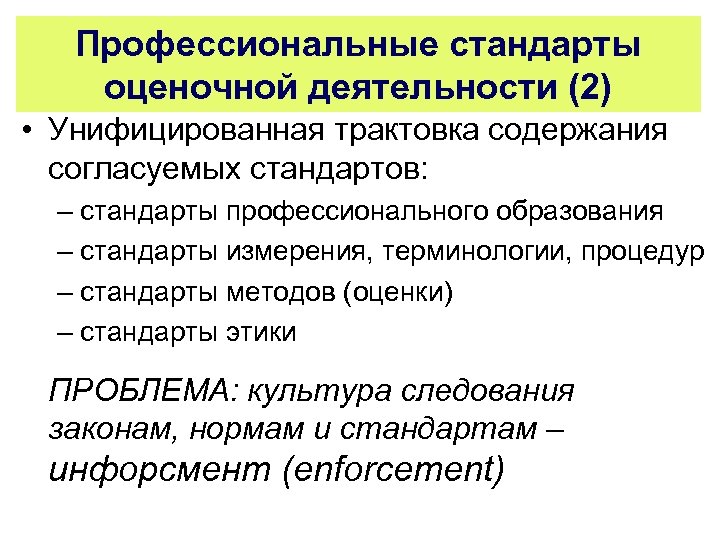 Профессиональные стандарты оценочной деятельности (2)

• Унифицированная трактовка содержания согласуемых стандартов:

– стандарты профессионального образования

– стандарты измерения, терминологии, процедур

– стандарты методов (оценки)

– стандарты этики

ПРОБЛЕМА: культура следования законам, нормам и стандартам – инфорсмент (enforcement)